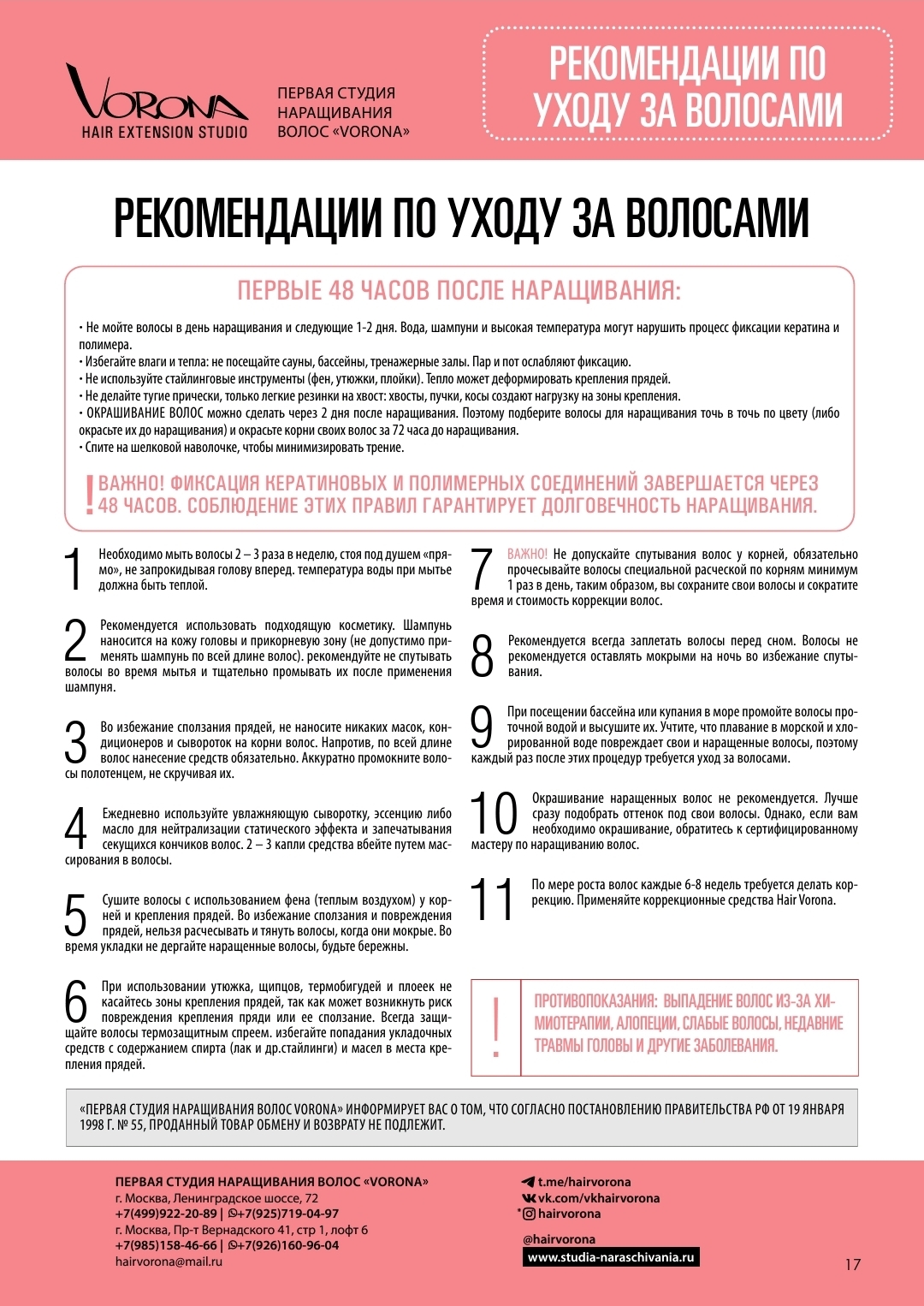 VORONA
HAIR EXTENSION STUDIO

ПЕРВАЯ СТУДИЯ НАРАЩИВАНИЯ ВОЛОС «VORONA»

РЕКОМЕНДАЦИИ ПО УХОДУ ЗА ВОЛОСАМИ

РЕКОМЕНДАЦИИ ПО УХОДУ ЗА ВОЛОСАМИ

ПЕРВЫЕ 48 ЧАСОВ ПОСЛЕ НАРАЩИВАНИЯ:

• Не мойте волосы в день наращивания и следующие 1-2 дня. Вода, шампуни и высокая температура могут нарушить процесс фиксации кератина и полимера.
• Избегайте влаги и тепла: не посещайте сауны, бассейны, тренажерные залы. Пар и пот ослабляют фиксацию.
• Не используйте стайлинговые инструменты (фен, утюжки, плойки). Тепло может деформировать крепления прядей.
• Не делайте тугие прически, только легкие резинки на хвост: хвосты, пучки, косы создают нагрузку на зоны крепления.
• ОКРАШИВАНИЕ ВОЛОС можно сделать через 2 дня после наращивания. Поэтому подберите волосы для наращивания точь в точь по цвету (либо окрасьте их до наращивания) и окрасьте корни своих волос за 72 часа до наращивания.
• Спите на шелковой наволочке, чтобы минимизировать трение.

! ВАЖНО! ФИКСАЦИЯ КЕРАТИНОВЫХ И ПОЛИМЕРНЫХ СОЕДИНЕНИЙ ЗАВЕРШАЕТСЯ ЧЕРЕЗ 48 ЧАСОВ. СОБЛЮДЕНИЕ ЭТИХ ПРАВИЛ ГАРАНТИРУЕТ ДОЛГОВЕЧНОСТЬ НАРАЩИВАНИЯ.

1 Необходимо мыть волосы 2 – 3 раза в неделю, стоя под душем «прямо», не запрокидывая голову вперед. температура воды при мытье должна быть теплой.

2 Рекомендуется использовать подходящую косметику. Шампунь наносится на кожу головы и прикорневую зону (не допустимо применять шампунь по всей длине волос). рекомендуйте не спутывать волосы во время мытья и тщательно промывать их после применения шампуня.

3 Во избежание сползания прядей, не наносите никаких масок, кондиционеров и сывороток на корни волос. Напротив, по всей длине волос нанесение средств обязательно. Аккуратно промокните волосы полотенцем, не скручивая их.

4 Ежедневно используйте увлажняющую сыворотку, эссенцию либо масло для нейтрализации статического эффекта и запечатывания секущихся кончиков волос. 2 – 3 капли средства вбейте путем массирования в волосы.

5 Сушите волосы с использованием фена (теплым воздухом) у корней и крепления прядей. Во избежание сползания и повреждения прядей, нельзя расчесывать и тянуть волосы, когда они мокрые. Во время укладки не дергайте наращенные волосы, будьте бережны.

6 При использовании утюжка, щипцов, термобигудей и плоеек не касайтесь зоны крепления прядей, так как может возникнуть риск повреждения крепления пряди или ее сползание. Всегда защищайте волосы термозащитным спреем. избегайте попадания укладочных средств с содержанием спирта (лак и др.стайлинги) и масел в места крепления прядей.

7 ВАЖНО! Не допускайте спутывания волос у корней, обязательно прочесывайте волосы специальной расческой по корням минимум 1 раз в день, таким образом, вы сохраните свои волосы и сократите время и стоимость коррекции волос.

8 Рекомендуется всегда заплетать волосы перед сном. Волосы не рекомендуется оставлять мокрыми на ночь во избежание спутывания.

9 При посещении бассейна или купания в море промойте волосы проточной водой и высушите их. Учтите, что плавание в морской и хлорированной воде повреждает свои и наращенные волосы, поэтому каждый раз после этих процедур требуется уход за волосами.

10 Окрашивание наращенных волос не рекомендуется. Лучше сразу подобрать оттенок под свои волосы. Однако, если вам необходимо окрашивание, обратитесь к сертифицированному мастеру по наращиванию волос.

11 По мере роста волос каждые 6-8 недель требуется делать коррекцию. Применяйте коррекционные средства Hair Vorona.

! ПРОТИВОПОКАЗАНИЯ: ВЫПАДЕНИЕ ВОЛОС ИЗ-ЗА ХИМИОТЕРАПИИ, АЛОПЕЦИИ, СЛАБЫЕ ВОЛОСЫ, НЕДАВНИЕ ТРАВМЫ ГОЛОВЫ И ДРУГИЕ ЗАБОЛЕВАНИЯ.

«ПЕРВАЯ СТУДИЯ НАРАЩИВАНИЯ ВОЛОС VORONA» ИНФОРМИРУЕТ ВАС О ТОМ, ЧТО СОГЛАСНО ПОСТАНОВЛЕНИЮ ПРАВИТЕЛЬСТВА РФ ОТ 19 ЯНВАРЯ 1998 Г. № 55, ПРОДАННЫЙ ТОВАР ОБМЕНУ И ВОЗВРАТУ НЕ ПОДЛЕЖИТ.

ПЕРВАЯ СТУДИЯ НАРАЩИВАНИЯ ВОЛОС «VORONA»
г. Москва, Ленинградское шоссе, 72
+7(499)922-20-89 | +7(925)719-04-97
г. Москва, Пр-т Вернадского 41, стр 1, лофт 6
+7(985)158-46-66 | +7(926)160-96-04
hairvorona@mail.ru

t.me/hairvorona
vk.com/vkhairvorona
* hairvorona
@hairvorona
www.studia-naraschivania.ru

17